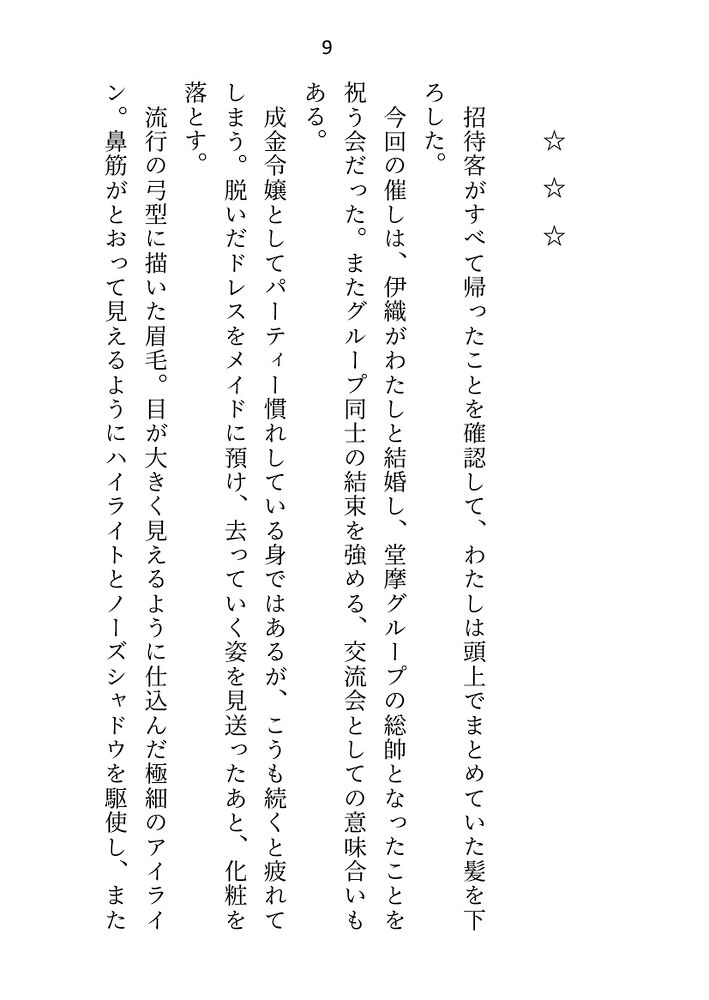 9

☆　☆　☆

招待客がすべて帰ったことを確認して、わたしは頭上でまとめていた髪を下ろした。

今回の催しは、伊織がわたしと結婚し、堂摩グループの総帥となったことを祝う会だった。またグループ同士の結束を強める、交流会としての意味合いもある。

成金令嬢としてパーティー慣れしている身ではあるが、こうも続くと疲れてしまう。脱いだドレスをメイドに預け、去っていく姿を見送ったあと、化粧を落とす。

流行の弓型に描いた眉毛。目が大きく見えるように仕込んだ極細のアイライン。鼻筋がとおって見えるようにハイライトとノーズシャドウを駆使し、また